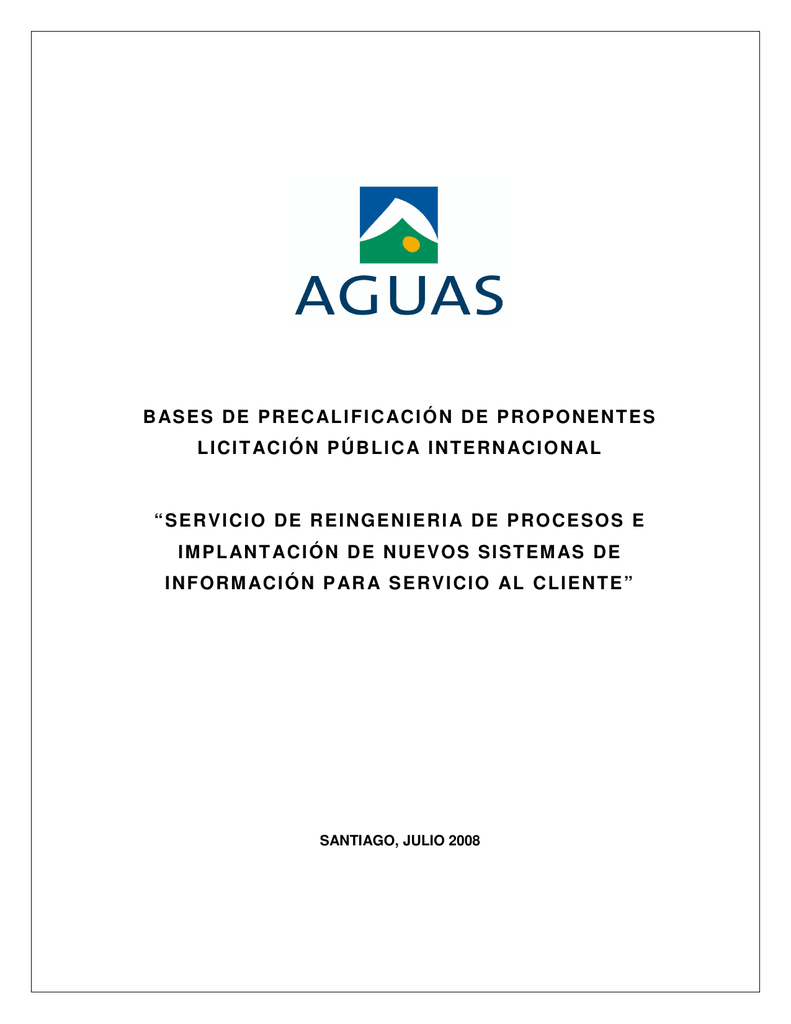 AGUAS

BASES DE PRECALIFICACIÓN DE PROPONENTES
LICITACIÓN PÚBLICA INTERNACIONAL

“SERVICIO DE REINGENIERIA DE PROCESOS E IMPLANTACIÓN DE NUEVOS SISTEMAS DE INFORMACIÓN PARA SERVICIO AL CLIENTE”

SANTIAGO, JULIO 2008